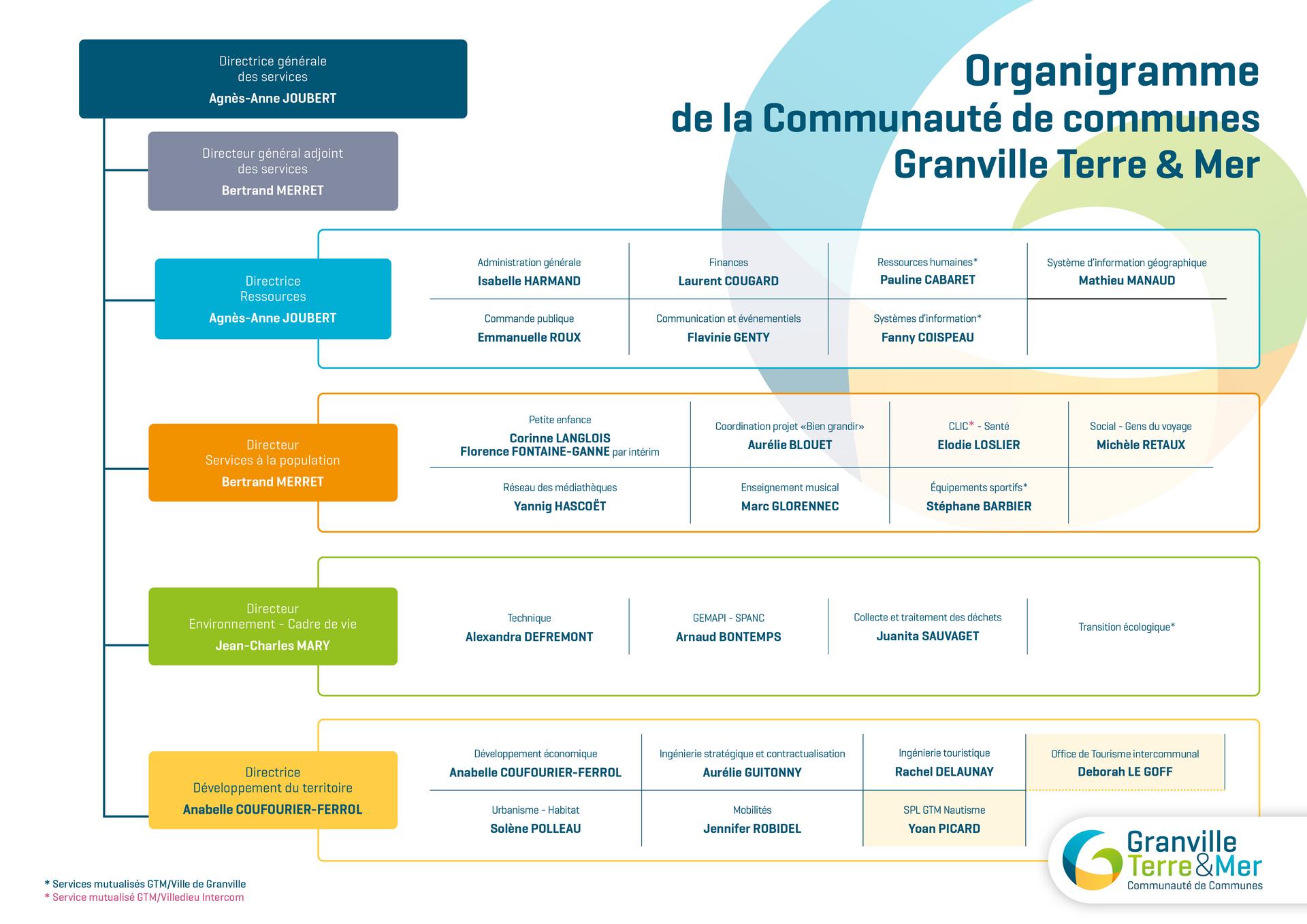 Organigramme
de la Communauté de communes
Granville Terre & Mer

Directrice générale des services
Agnès-Anne JOUBERT

Directeur général adjoint des services
Bertrand MERRET

Directrice Ressources
Agnès-Anne JOUBERT

Administration générale
Isabelle HARMAND

Finances
Laurent COUGARD

Ressources humaines*
Pauline CABARET

Système d'information géographique
Mathieu MANAUD

Commande publique
Emmanuelle ROUX

Communication et événementiels
Flavinie GENTY

Systèmes d'information*
Fanny COISPEAU

Directeur Services à la population
Bertrand MERRET

Petite enfance
Corinne LANGLOIS
Florence FONTAINE-GANNE par intérim

Coordination projet «Bien grandir»
Aurélie BLOUET

CLIC* - Santé
Elodie LOSLIER

Social - Gens du voyage
Michèle RETAUX

Réseau des médiathèques
Yannig HASCOËT

Enseignement musical
Marc GLORENNEC

Équipements sportifs*
Stéphane BARBIER

Directeur Environnement - Cadre de vie
Jean-Charles MARY

Technique
Alexandra DEFREMONT

GEMAPI - SPANC
Arnaud BONTEMPS

Collecte et traitement des déchets
Juanita SAUVAGET

Transition écologique*

Directrice Développement du territoire
Anabelle COUFOURIER-FERROL

Développement économique
Anabelle COUFOURIER-FERROL

Ingénierie stratégique et contractualisation
Aurélie GUITONNY

Ingénierie touristique
Rachel DELAUNAY

Office de Tourisme intercommunal
Deborah LE GOFF

Urbanisme - Habitat
Solène POLLEAU

Mobilités
Jennifer ROBIDEL

SPL GTM Nautisme
Yoan PICARD

* Services mutualisés GTM/Ville de Granville
* Service mutualisé GTM/Villedieu Intercom

Granville Terre&Mer
Communauté de Communes